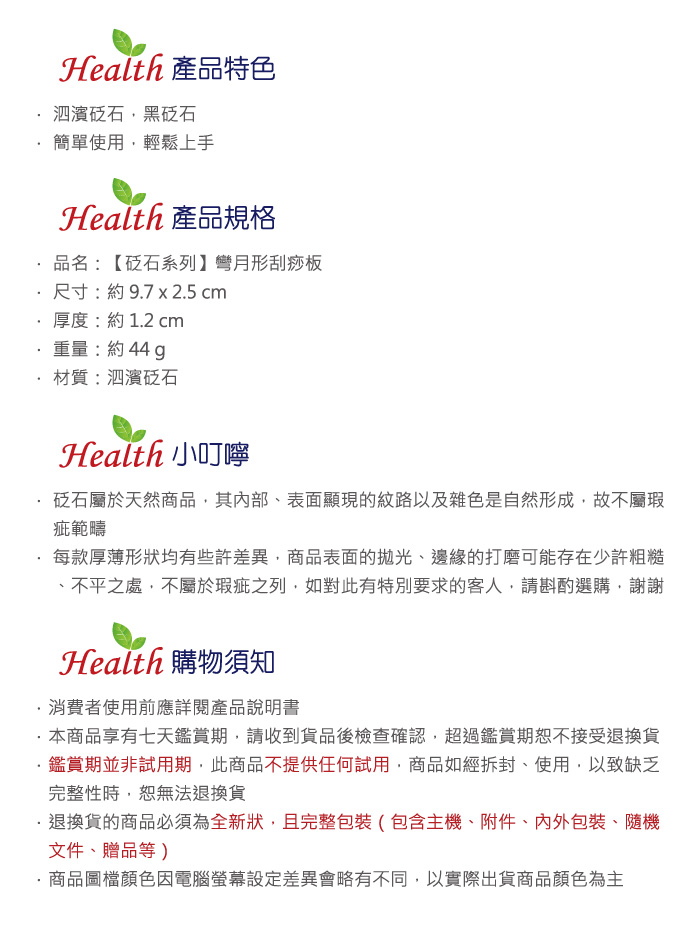 Health 產品特色

· 泗濱砭石，黑砭石
· 簡單使用，輕鬆上手

Health 產品規格

· 品名：【砭石系列】彎月形刮痧板
· 尺寸：約 9.7 x 2.5 cm
· 厚度：約 1.2 cm
· 重量：約 44 g
· 材質：泗濱砭石

Health 小叮嚀

· 砭石屬於天然商品，其內部、表面顯現的紋路以及雜色是自然形成，故不屬瑕疵範疇
· 每款厚薄形狀均有些許差異，商品表面的拋光、邊緣的打磨可能存在少許粗糙、不平之處，不屬於瑕疵之列，如對此有特別要求的客人，請斟酌選購，謝謝

Health 購物須知

· 消費者使用前應詳閱產品說明書
· 本商品享有七天鑑賞期，請收到貨品後檢查確認，超過鑑賞期恕不接受退換貨
· 鑑賞期並非試用期，此商品不提供任何試用，商品如經拆封、使用，以致缺乏完整性時，恕無法退換貨
· 退換貨的商品必須為全新狀，且完整包裝（包含主機、附件、內外包裝、隨機文件、贈品等）
· 商品圖檔顏色因電腦螢幕設定差異會略有不同，以實際出貨商品顏色為主